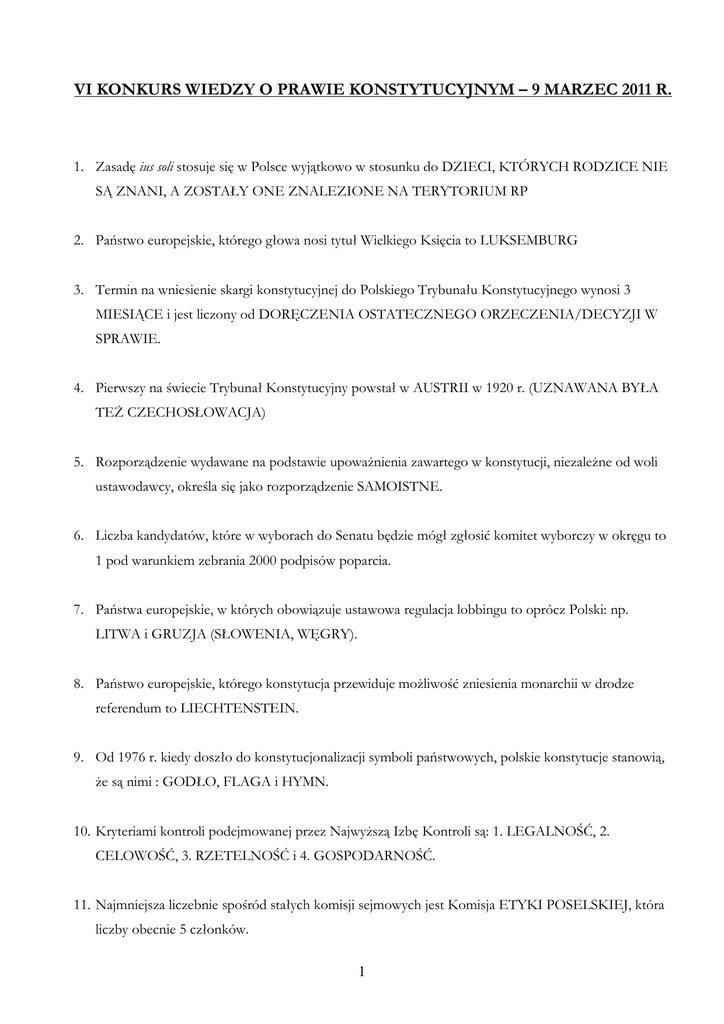 VI KONKURS WIEDZY O PRAWIE KONSTYTUCYJNYM – 9 MARZEC 2011 R.

1. Zasadę ius soli stosuje się w Polsce wyjątkowo w stosunku do DZIECI, KTÓRYCH RODZICE NIE SĄ ZNANI, A ZOSTAŁY ONE ZNALEZIONE NA TERYTORIUM RP

2. Państwo europejskie, którego głowa nosi tytuł Wielkiego Księcia to LUKSEMBURG

3. Termin na wniesienie skargi konstytucyjnej do Polskiego Trybunału Konstytucyjnego wynosi 3 MIESIĄCE i jest liczony od DORĘCZENIA OSTATECZNEGO ORZECZENIA/DECYZJI W SPRAWIE.

4. Pierwszy na świecie Trybunał Konstytucyjny powstał w AUSTRII w 1920 r. (UZNAWANA BYŁA TEŻ CZECHOSŁOWACJA)

5. Rozporządzenie wydawane na podstawie upoważnienia zawartego w konstytucji, niezależne od woli ustawodawcy, określa się jako rozporządzenie SAMOISTNE.

6. Liczba kandydatów, które w wyborach do Senatu będzie mógł zgłosić komitet wyborczy w okręgu to 1 pod warunkiem zebrania 2000 podpisów poparcia.

7. Państwa europejskie, w których obowiązuje ustawowa regulacja lobbingu to oprócz Polski: np. LITWA i GRUZJA (SŁOWENIA, WĘGRY).

8. Państwo europejskie, którego konstytucja przewiduje możliwość zniesienia monarchii w drodze referendum to LIECHTENSTEIN.

9. Od 1976 r. kiedy doszło do konstytucjonalizacji symboli państwowych, polskie konstytucje stanowią, że są nimi : GODŁO, FLAGA i HYMN.

10. Kryteriami kontroli podejmowanej przez Najwyższą Izbę Kontroli są: 1. LEGALNOŚĆ, 2. CELOWOŚĆ, 3. RZETELNOŚĆ i 4. GOSPODARNOŚĆ.

11. Najmniejsza liczebnie spośród stałych komisji sejmowych jest Komisja ETYKI POSELSKIEJ, która liczby obecnie 5 członków.

1